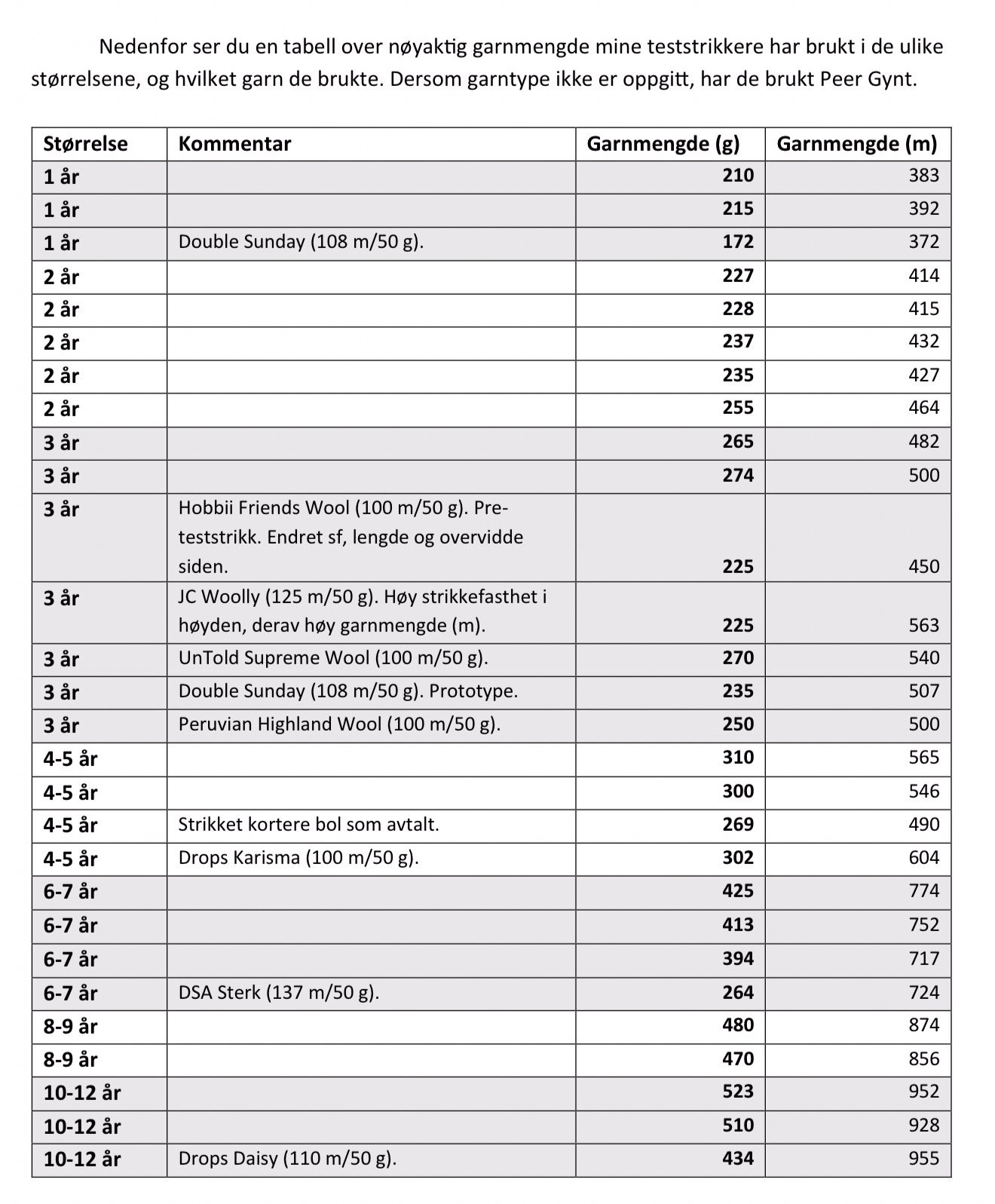 Nedenfor ser du en tabell over nøyaktig garnmengde mine teststrikkere har brukt i de ulike størrelsene, og hvilket garn de brukte. Dersom garntype ikke er oppgitt, har de brukt Peer Gynt.

| Størrelse | Kommentar | Garnmengde (g) | Garnmengde (m) |
|---|---|---|---|
| 1 år | | 210 | 383 |
| 1 år | | 215 | 392 |
| 1 år | Double Sunday (108 m/50 g). | 172 | 372 |
| 2 år | | 227 | 414 |
| 2 år | | 228 | 415 |
| 2 år | | 237 | 432 |
| 2 år | | 235 | 427 |
| 2 år | | 255 | 464 |
| 3 år | | 265 | 482 |
| 3 år | | 274 | 500 |
| 3 år | Hobbii Friends Wool (100 m/50 g). Pre-teststrikk. Endret sf, lengde og overvidde siden. | 225 | 450 |
| 3 år | JC Woolly (125 m/50 g). Høy strikkefasthet i høyden, derav høy garnmengde (m). | 225 | 563 |
| 3 år | UnTold Supreme Wool (100 m/50 g). | 270 | 540 |
| 3 år | Double Sunday (108 m/50 g). Prototype. | 235 | 507 |
| 3 år | Peruvian Highland Wool (100 m/50 g). | 250 | 500 |
| 4-5 år | | 310 | 565 |
| 4-5 år | | 300 | 546 |
| 4-5 år | Strikket kortere bol som avtalt. | 269 | 490 |
| 4-5 år | Drops Karisma (100 m/50 g). | 302 | 604 |
| 6-7 år | | 425 | 774 |
| 6-7 år | | 413 | 752 |
| 6-7 år | | 394 | 717 |
| 6-7 år | DSA Sterk (137 m/50 g). | 264 | 724 |
| 8-9 år | | 480 | 874 |
| 8-9 år | | 470 | 856 |
| 10-12 år | | 523 | 952 |
| 10-12 år | | 510 | 928 |
| 10-12 år | Drops Daisy (110 m/50 g). | 434 | 955 |